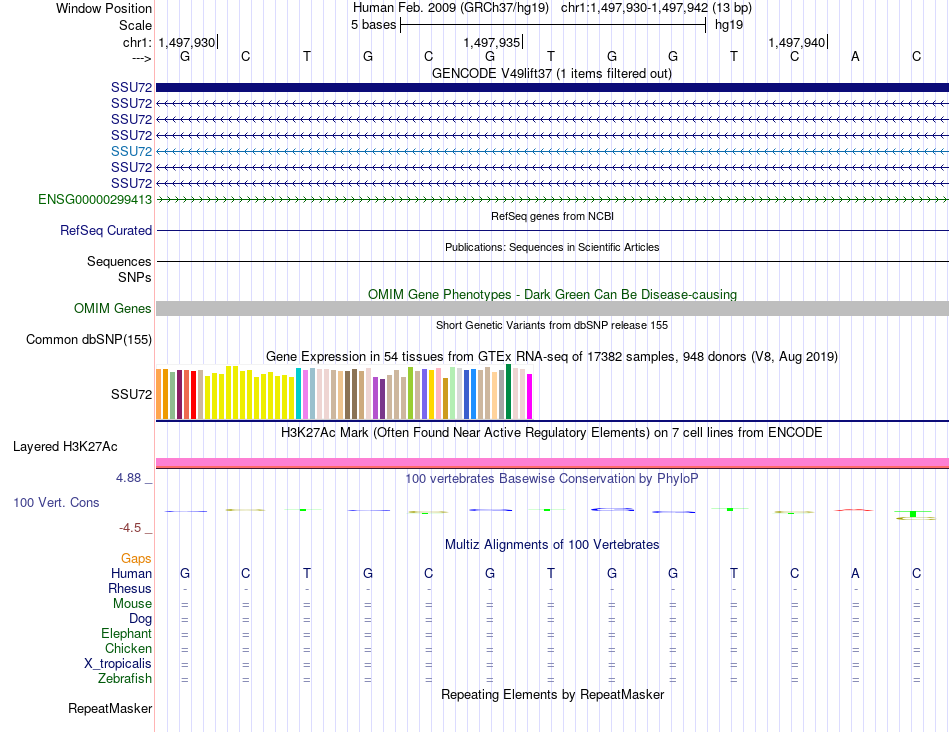 Window Position
Human Feb. 2009 (GRCh37/hg19) chr1:1,497,930-1,497,942 (13 bp)
Scale
5 bases
hg19
chr1:
1,497,930
1,497,935
1,497,940
--->
G C T G C G T G G T C A C
GENCODE V49lift37 (1 items filtered out)
SSU72
SSU72
SSU72
SSU72
SSU72
SSU72
SSU72
ENSG00000299413
RefSeq genes from NCBI
RefSeq Curated
Publications: Sequences in Scientific Articles
Sequences
SNPs
OMIM Gene Phenotypes - Dark Green Can Be Disease-causing
OMIM Genes
Short Genetic Variants from dbSNP release 155
Common dbSNP(155)
Gene Expression in 54 tissues from GTEx RNA-seq of 17382 samples, 948 donors (V8, Aug 2019)
SSU72
H3K27Ac Mark (Often Found Near Active Regulatory Elements) on 7 cell lines from ENCODE
Layered H3K27Ac
4.88 _
100 vertebrates Basewise Conservation by PhyloP
100 Vert. Cons
-4.5 _
Multiz Alignments of 100 Vertebrates
Gaps
Human G C T G C G T G G T C A C
Rhesus - - - - - - - - - - - - -
Mouse = = = = = = = = = = = = =
Dog = = = = = = = = = = = = =
Elephant = = = = = = = = = = = = =
Chicken = = = = = = = = = = = = =
X_tropicalis = = = = = = = = = = = = =
Zebrafish = = = = = = = = = = = = =
Repeating Elements by RepeatMasker
RepeatMasker